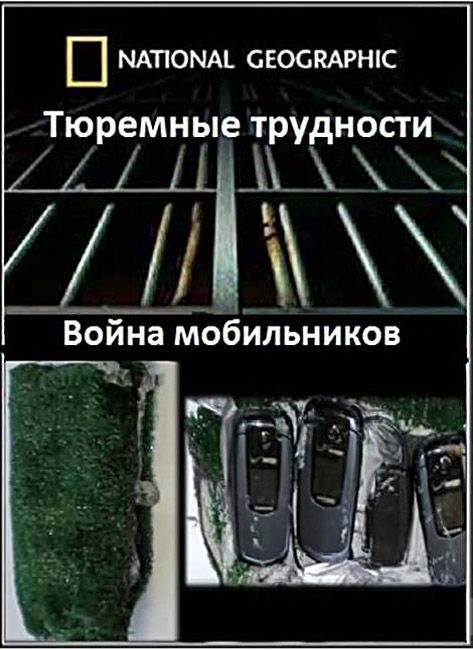 NATIONAL GEOGRAPHIC

Тюремные трудности

Война мобильников